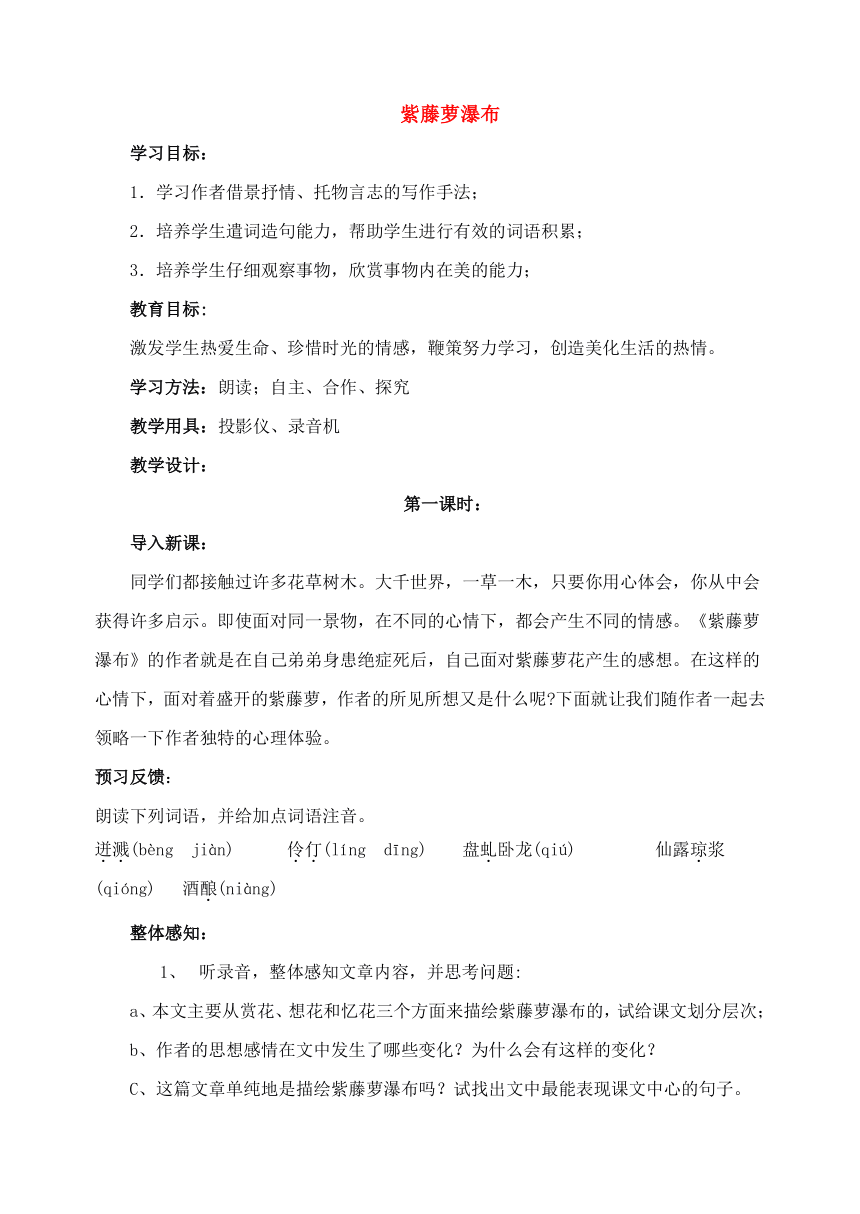 紫藤萝瀑布

学习目标：

1．学习作者借景抒情、托物言志的写作手法；

2．培养学生遣词造句能力，帮助学生进行有效的词语积累；

3．培养学生仔细观察事物，欣赏事物内在美的能力；

教育目标:

激发学生热爱生命、珍惜时光的情感，鞭策努力学习，创造美化生活的热情。

学习方法：朗读；自主、合作、探究

教学用具：投影仪、录音机

教学设计：

第一课时：

导入新课：

同学们都接触过许多花草树木。大千世界，一草一木，只要你用心体会，你从中会获得许多启示。即使面对同一景物，在不同的心情下，都会产生不同的情感。《紫藤萝瀑布》的作者就是在自己弟弟身患绝症死后，自己面对紫藤萝花产生的感想。在这样的心情下，面对着盛开的紫藤萝，作者的所见所想又是什么呢?下面就让我们随作者一起去领略一下作者独特的心理体验。

预习反馈：

朗读下列词语，并给加点词语注音。

迸溅(bèng jiàn)　伶仃(líng dīng)　盘虬卧龙(qiú)　仙露琼浆(qióng)　酒酿(niàng)

整体感知：

1、 听录音，整体感知文章内容，并思考问题:

a、本文主要从赏花、想花和忆花三个方面来描绘紫藤萝瀑布的，试给课文划分层次；

b、作者的思想感情在文中发生了哪些变化？为什么会有这样的变化？

C、这篇文章单纯地是描绘紫藤萝瀑布吗？试找出文中最能表现课文中心的句子。